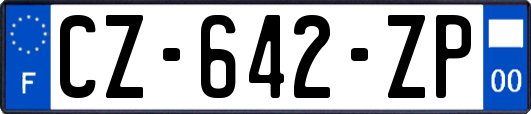 F
CZ-642-ZP
00